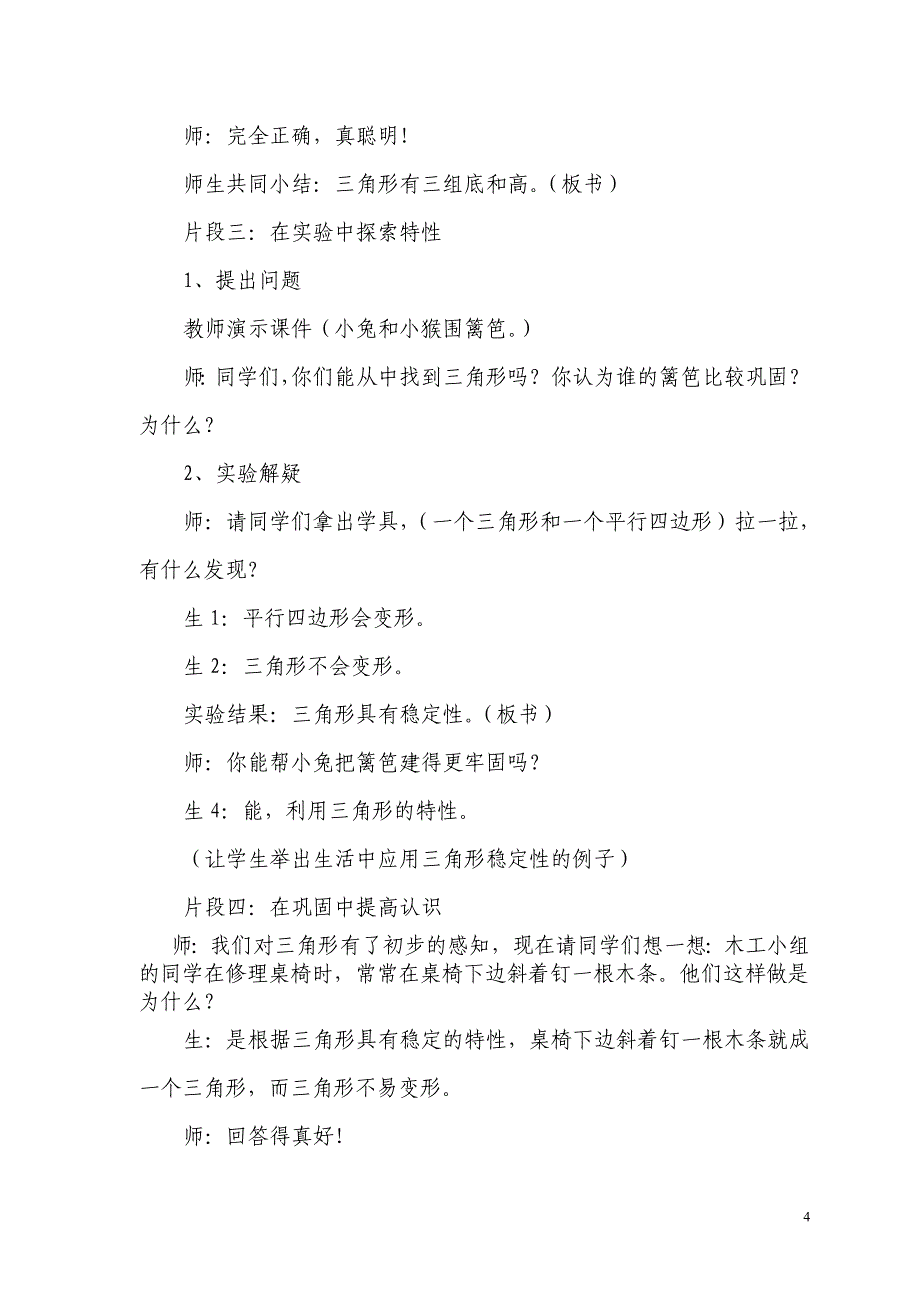 师：完全正确，真聪明！

师生共同小结：三角形有三组底和高。（板书）

片段三：在实验中探索特性

1、提出问题

教师演示课件（小兔和小猴围篱笆。）

师：同学们，你们能从中找到三角形吗？你认为谁的篱笆比较巩固？为什么？

2、实验解疑

师：请同学们拿出学具，（一个三角形和一个平行四边形）拉一拉，有什么发现？

生 1：平行四边形会变形。

生 2：三角形不会变形。

实验结果：三角形具有稳定性。（板书）

师：你能帮小兔把篱笆建得更牢固吗？

生 4：能，利用三角形的特性。

（让学生举出生活中应用三角形稳定性的例子）

片段四：在巩固中提高认识

师：我们对三角形有了初步的感知，现在请同学们想一想：木工小组的同学在修理桌椅时，常常在桌椅下边斜着钉一根木条。他们这样做是为什么？

生：是根据三角形具有稳定的特性，桌椅下边斜着钉一根木条就成一个三角形，而三角形不易变形。

师：回答得真好！

4